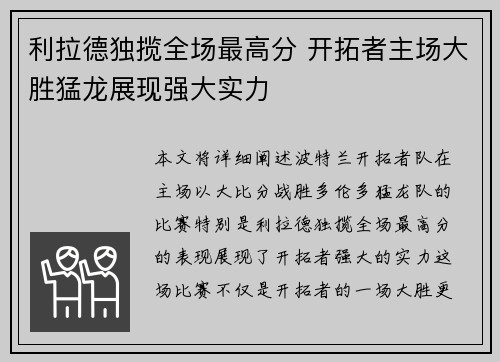 利拉德独揽全场最高分 开拓者主场大胜猛龙展现强大实力

本文将详细阐述波特兰开拓者队在主场以大比分战胜多伦多猛龙队的比赛特别是利拉德独揽全场最高分的表现展现了开拓者强大的实力这场比赛不仅是开拓者的一场大胜更